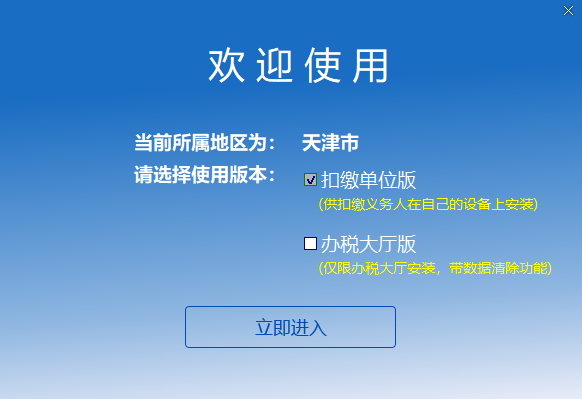 欢迎使用

当前所属地区为： 天津市

请选择使用版本： 扣缴单位版

(供扣缴义务人在自己的设备上安装)

办税大厅版

(仅限办税大厅安装，带数据清除功能)

立即进入